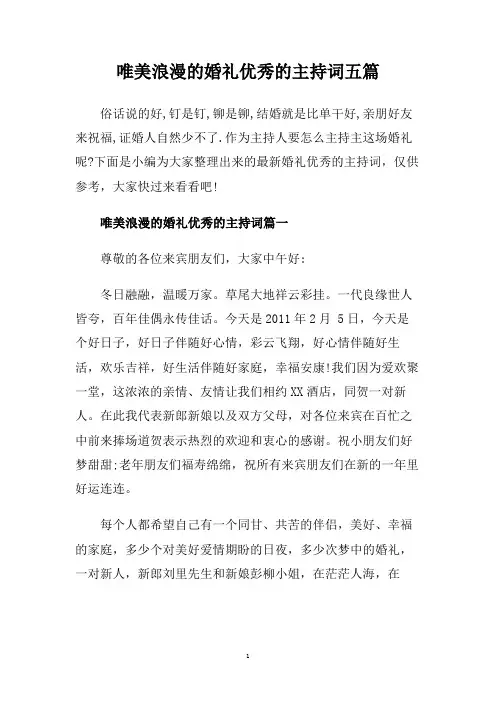 唯美浪漫的婚礼优秀的主持词五篇

俗话说的好,钉是钉,铆是铆,结婚就是比单干好,亲朋好友来祝福,证婚人自然少不了.作为主持人要怎么主持主这场婚礼呢?下面是小编为大家整理出来的最新婚礼优秀的主持词，仅供参考，大家快过来看看吧!

唯美浪漫的婚礼优秀的主持词篇一

尊敬的各位来宾朋友们，大家中午好:

冬日融融，温暖万家。草尾大地祥云彩挂。一代良缘世人皆夸，百年佳偶永传佳话。今天是2011年2月5日，今天是个好日子，好日子伴随好心情，彩云飞翔，好心情伴随好生活，欢乐吉祥，好生活伴随好家庭，幸福安康!我们因为爱欢聚一堂，这浓浓的亲情、友情让我们相约XX酒店，同贺一对新人。在此我代表新郎新娘以及双方父母，对各位来宾在百忙之中前来捧场道贺表示热烈的欢迎和衷心的感谢。祝小朋友们好梦甜甜;老年朋友们福寿绵绵，祝所有来宾朋友们在新的一年里好运连连。

每个人都希望自己有一个同甘、共苦的伴侣，美好、幸福的家庭，多少个对美好爱情期盼的日夜，多少次梦中的婚礼，一对新人，新郎刘里先生和新娘彭柳小姐，在茫茫人海，在

1